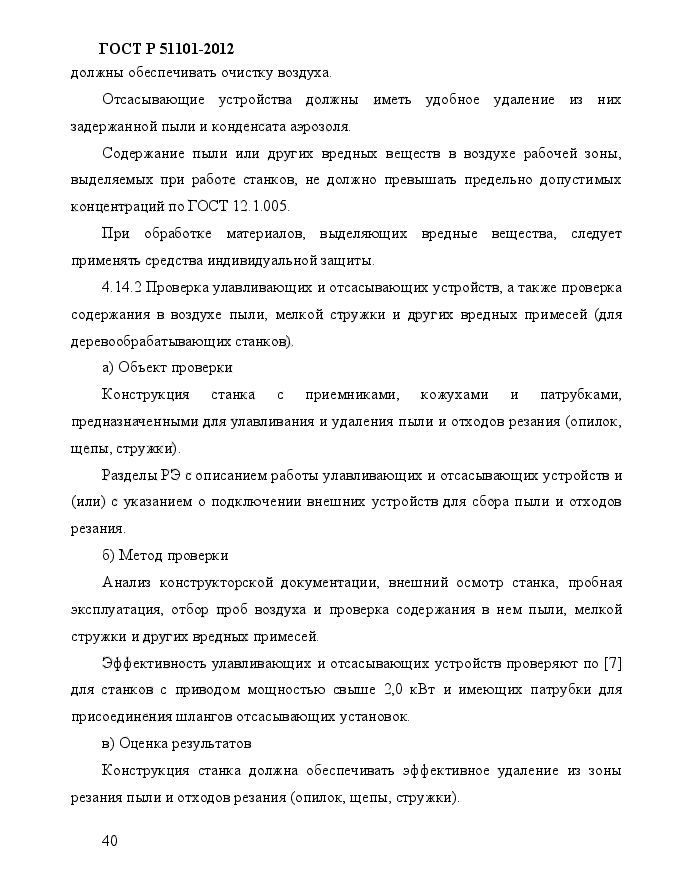 ГОСТ Р 51101-2012

должны обеспечивать очистку воздуха.

Отсасывающие устройства должны иметь удобное удаление из них задержанной пыли и конденсата аэрозоля.

Содержание пыли или других вредных веществ в воздухе рабочей зоны, выделяемых при работе станков, не должно превышать предельно допустимых концентраций по ГОСТ 12.1.005.

При обработке материалов, выделяющих вредные вещества, следует применять средства индивидуальной защиты.

4.14.2 Проверка улавливающих и отсасывающих устройств, а также проверка содержания в воздухе пыли, мелкой стружки и других вредных примесей (для деревообрабатывающих станков).

а) Объект проверки

Конструкция станка с приемниками, кожухами и патрубками, предназначенными для улавливания и удаления пыли и отходов резания (опилок, щепы, стружки).

Разделы РЭ с описанием работы улавливающих и отсасывающих устройств и (или) с указанием о подключении внешних устройств для сбора пыли и отходов резания.

б) Метод проверки

Анализ конструкторской документации, внешний осмотр станка, пробная эксплуатация, отбор проб воздуха и проверка содержания в нем пыли, мелкой стружки и других вредных примесей.

Эффективность улавливающих и отсасывающих устройств проверяют по [7] для станков с приводом мощностью свыше 2,0 кВт и имеющих патрубки для присоединения шлангов отсасывающих установок.

в) Оценка результатов

Конструкция станка должна обеспечивать эффективное удаление из зоны резания пыли и отходов резания (опилок, щепы, стружки).

40